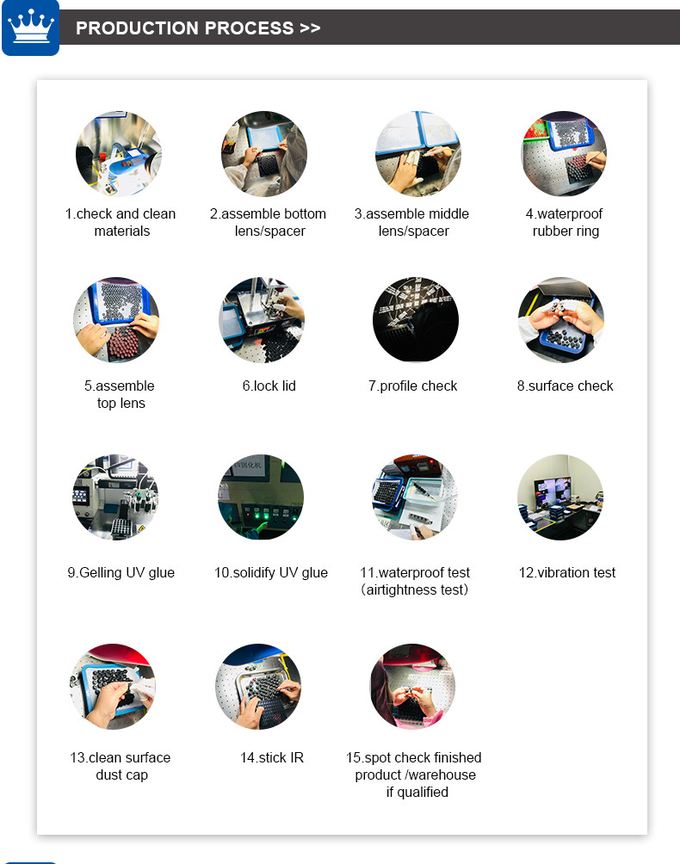 PRODUCTION PROCESS >>

1.check and clean materials

2.assemble bottom lens/spacer

3.assemble middle lens/spacer

4.waterproof rubber ring

5.assemble top lens

6.lock lid

7.profile check

8.surface check

9.Gelling UV glue

10.solidify UV glue

11.waterproof test (airtightness test)

12.vibration test

13.clean surface dust cap

14.stick IR

15.spot check finished product /warehouse if qualified